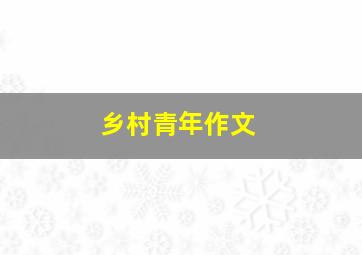 乡村青年作文